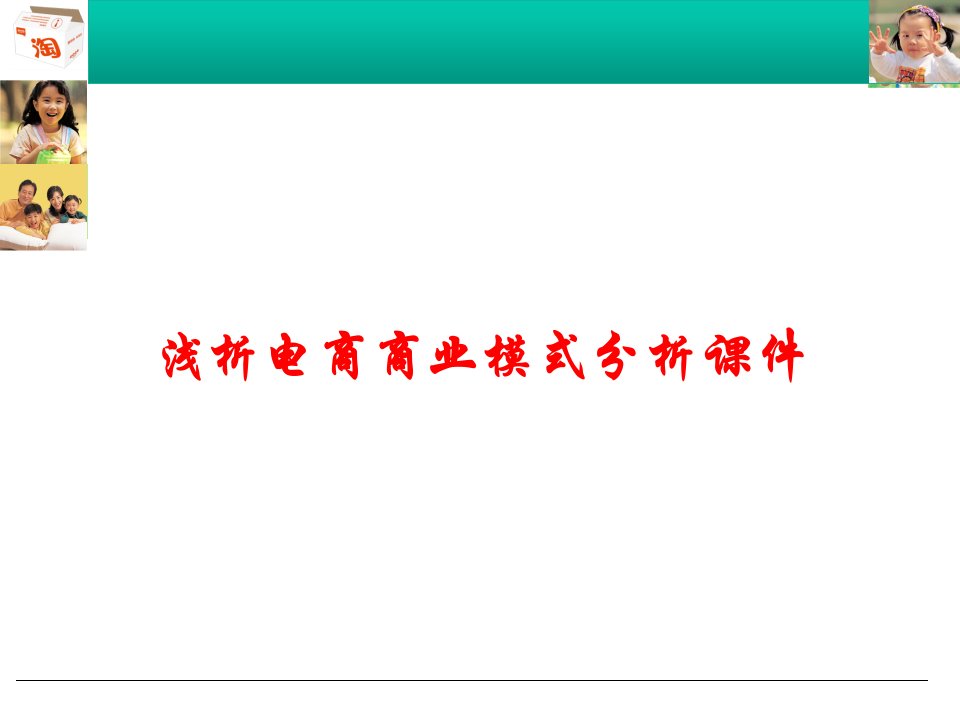 淘

浅析电商商业模式分析课件